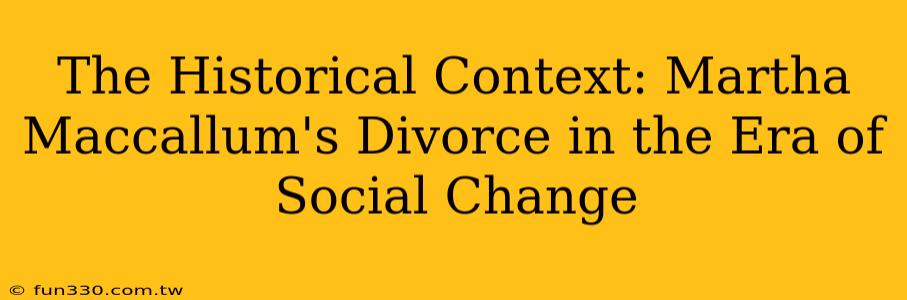 The Historical Context: Martha Maccallum's Divorce in the Era of Social Change

© fun330.com.tw